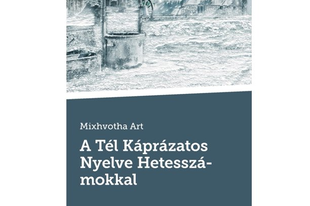 Mixhvotha Art

A Tél Káprázatos Nyelve Hetesszámokkal